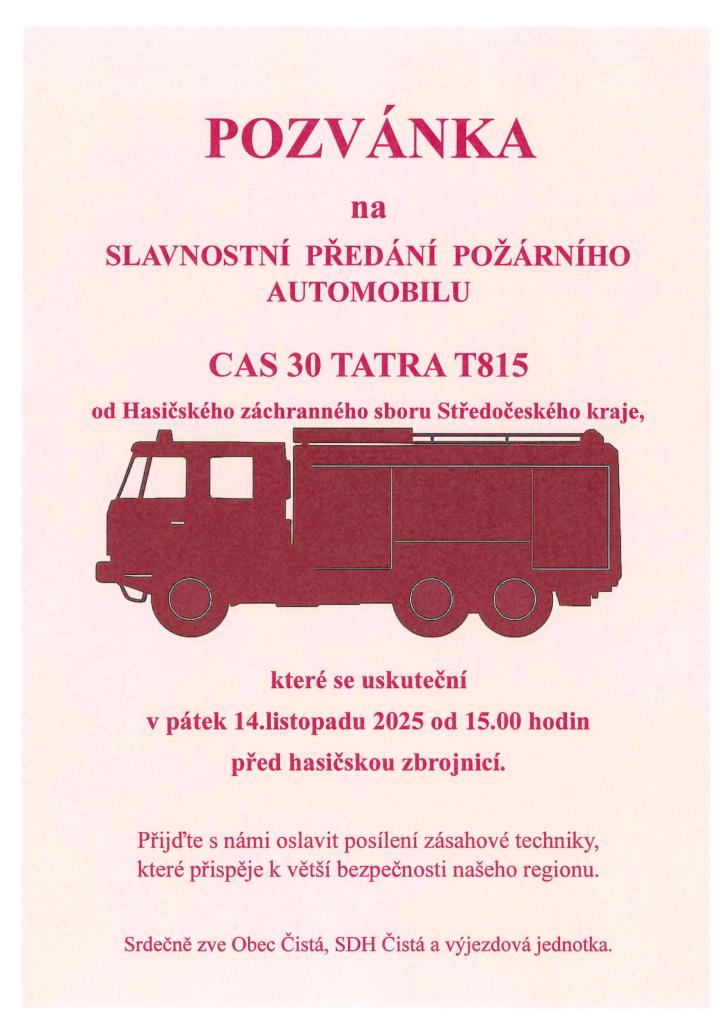 POZVÁNKA

na

SLAVNOSTNÍ PŘEDÁNÍ POŽÁRNÍHO AUTOMOBILU

CAS 30 TATRA T815

od Hasičského záchranného sboru Středočeského kraje,

které se uskuteční

v pátek 14.listopadu 2025 od 15.00 hodin

před hasičskou zbrojnicí.

Přijďte s námi oslavit posílení zásahové techniky, které přispěje k větší bezpečnosti našeho regionu.

Srdečně zve Obec Čistá, SDH Čistá a výjezdová jednotka.